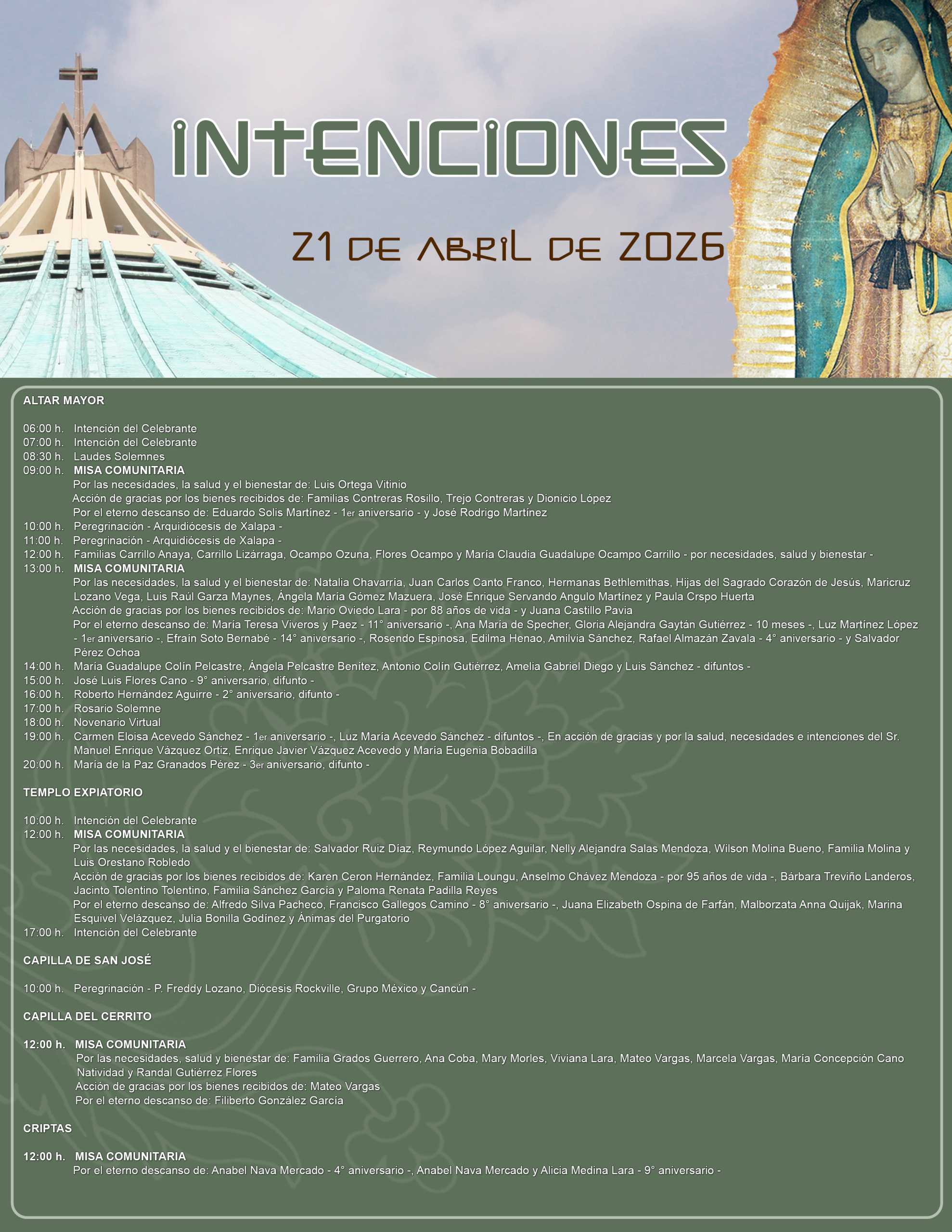 INTENCIONES

21 DE ABRIL DE 2026

ALTAR MAYOR

06:00 h. Intención del Celebrante
07:00 h. Intención del Celebrante
08:30 h. Laudes Solemnes
09:00 h. MISA COMUNITARIA
Por las necesidades, la salud y el bienestar de: Luis Ortega Vitinio
Acción de gracias por los bienes recibidos de: Familias Contreras Rosillo, Trejo Contreras y Dionicio López
Por el eterno descanso de: Eduardo Solis Martínez - 1er aniversario - y José Rodrigo Martínez
10:00 h. Peregrinación - Arquidiócesis de Xalapa -
11:00 h. Peregrinación - Arquidiócesis de Xalapa -
12:00 h. Familias Carrillo Anaya, Carrillo Lizárraga, Ocampo Ozuna, Flores Ocampo y María Claudia Guadalupe Ocampo Carrillo - por necesidades, salud y bienestar -
13:00 h. MISA COMUNITARIA
Por las necesidades, la salud y el bienestar de: Natalia Chavarría, Juan Carlos Canto Franco, Hermanas Bethlemithas, Hijas del Sagrado Corazón de Jesús, Maricruz Lozano Vega, Luis Raúl Garza Maynes, Ángela María Gómez Mazuera, José Enrique Servando Angulo Martínez y Paula Crspo Huerta
Acción de gracias por los bienes recibidos de: Mario Oviedo Lara - por 88 años de vida - y Juana Castillo Pavia
Por el eterno descanso de: María Teresa Viveros y Paez - 11° aniversario -, Ana María de Specher, Gloria Alejandra Gaytán Gutiérrez - 10 meses -, Luz Martínez López - 1er aniversario -, Efraín Soto Bernabé - 14° aniversario -, Rosendo Espinosa, Edilma Henao, Amilvia Sánchez, Rafael Almazán Zavala - 4° aniversario - y Salvador Pérez Ochoa
14:00 h. María Guadalupe Colín Pelcastre, Ángela Pelcastre Benítez, Antonio Colín Gutiérrez, Amelia Gabriel Diego y Luis Sánchez - difuntos -
15:00 h. José Luis Flores Cano - 9° aniversario, difunto -
16:00 h. Roberto Hernández Aguirre - 2° aniversario, difunto -
17:00 h. Rosario Solemne
18:00 h. Novenario Virtual
19:00 h. Carmen Eloisa Acevedo Sánchez - 1er aniversario -, Luz María Acevedo Sánchez - difuntos -, En acción de gracias y por la salud, necesidades e intenciones del Sr. Manuel Enrique Vázquez Ortiz, Enrique Javier Vázquez Acevedo y María Eugenia Bobadilla
20:00 h. María de la Paz Granados Pérez - 3er aniversario, difunto -

TEMPLO EXPIATORIO

10:00 h. Intención del Celebrante
12:00 h. MISA COMUNITARIA
Por las necesidades, la salud y el bienestar de: Salvador Ruiz Díaz, Reymundo López Aguilar, Nelly Alejandra Salas Mendoza, Wilson Molina Bueno, Familia Molina y Luis Orestano Robledo
Acción de gracias por los bienes recibidos de: Karen Ceron Hernández, Familia Loungu, Anselmo Chávez Mendoza - por 95 años de vida -, Bárbara Treviño Landeros, Jacinto Tolentino Tolentino, Familia Sánchez García y Paloma Renata Padilla Reyes
Por el eterno descanso de: Alfredo Silva Pacheco, Francisco Gallegos Camino - 8° aniversario -, Juana Elizabeth Ospina de Farfán, Malborzata Anna Quijak, Marina Esquivel Velázquez, Julia Bonilla Godínez y Ánimas del Purgatorio
17:00 h. Intención del Celebrante

CAPILLA DE SAN JOSÉ

10:00 h. Peregrinación - P. Freddy Lozano, Diócesis Rockville, Grupo México y Cancún -

CAPILLA DEL CERRITO

12:00 h. MISA COMUNITARIA
Por las necesidades, salud y bienestar de: Familia Grados Guerrero, Ana Coba, Mary Morles, Viviana Lara, Mateo Vargas, Marcela Vargas, María Concepción Cano Natividad y Randal Gutiérrez Flores
Acción de gracias por los bienes recibidos de: Mateo Vargas
Por el eterno descanso de: Filiberto González García

CRIPTAS

12:00 h. MISA COMUNITARIA
Por el eterno descanso de: Anabel Nava Mercado - 4° aniversario -, Anabel Nava Mercado y Alicia Medina Lara - 9° aniversario -